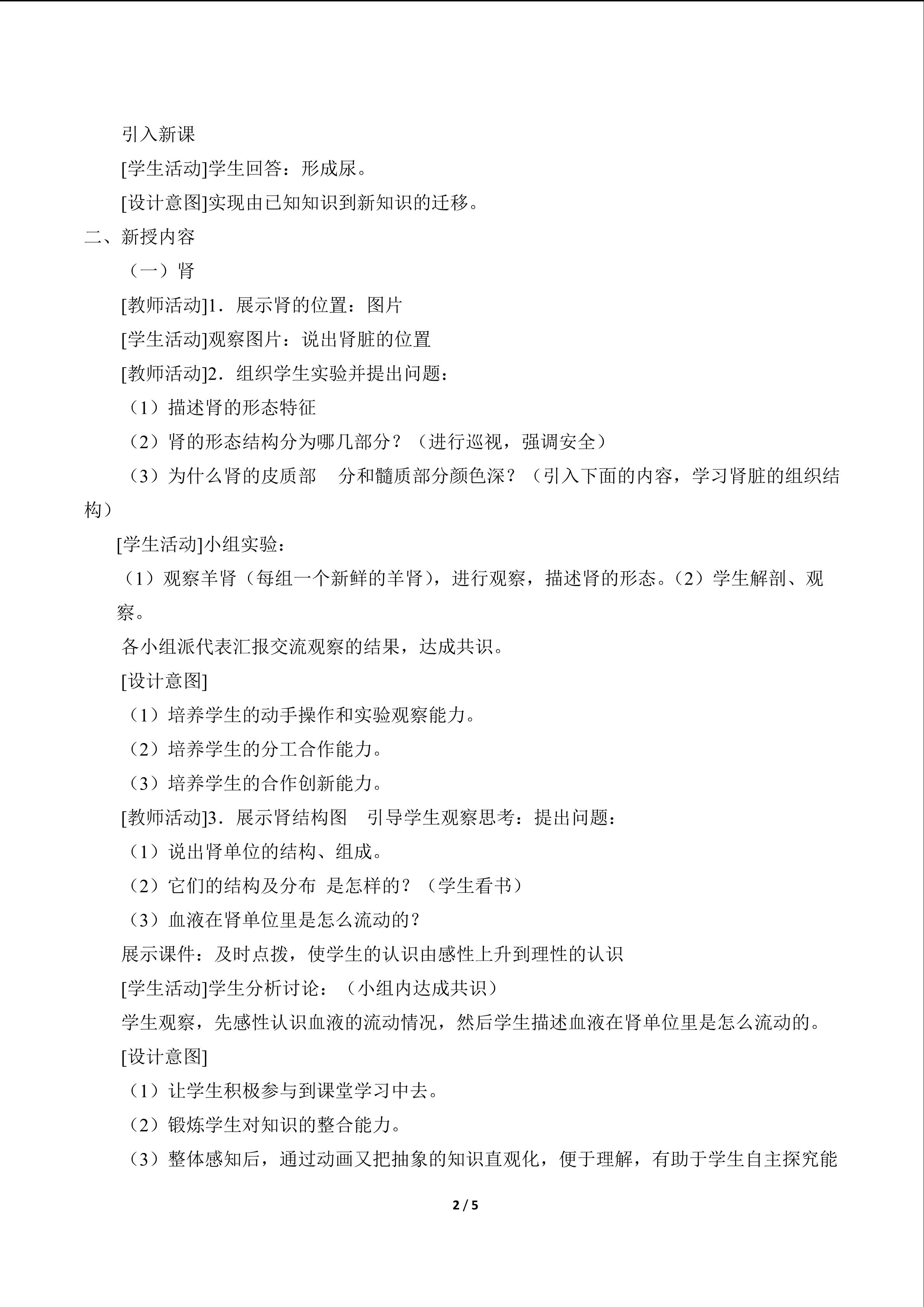 引入新课

[学生活动]学生回答：形成尿。

[设计意图]实现由已知知识到新知识的迁移。

二、新授内容

（一）肾

[教师活动]1．展示肾的位置：图片

[学生活动]观察图片：说出肾脏的位置

[教师活动]2．组织学生实验并提出问题：

（1）描述肾的形态特征

（2）肾的形态结构分为哪几部分？（进行巡视，强调安全）

（3）为什么肾的皮质部 分和髓质部分颜色深？（引入下面的内容，学习肾脏的组织结构）

[学生活动]小组实验：

（1）观察羊肾（每组一个新鲜的羊肾），进行观察，描述肾的形态。（2）学生解剖、观察。

各小组派代表汇报交流观察的结果，达成共识。

[设计意图]

（1）培养学生的动手操作和实验观察能力。

（2）培养学生的分工合作能力。

（3）培养学生的合作创新能力。

[教师活动]3．展示肾结构图 引导学生观察思考：提出问题：

（1）说出肾单位的结构、组成。

（2）它们的结构及分布 是怎样的？（学生看书）

（3）血液在肾单位里是怎么流动的？

展示课件：及时点拨，使学生的认识由感性上升到理性的认识

[学生活动]学生分析讨论：（小组内达成共识）

学生观察，先感性认识血液的流动情况，然后学生描述血液在肾单位里是怎么流动的。

[设计意图]

（1）让学生积极参与到课堂学习中去。

（2）锻炼学生对知识的整合能力。

（3）整体感知后，通过动画又把抽象的知识直观化，便于理解，有助于学生自主探究能

2 / 5